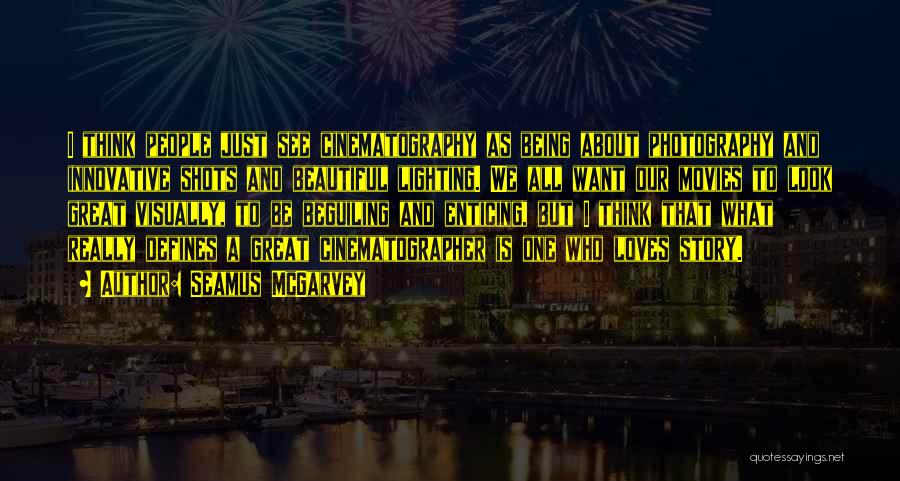 I think people just see cinematography as being about photography and innovative shots and beautiful lighting. We all want our movies to look great visually, to be beguiling and enticing, but I think that what really defines a great cinematographer is one who loves story.

• Author: Seamus McGarvey

quotessayings.net